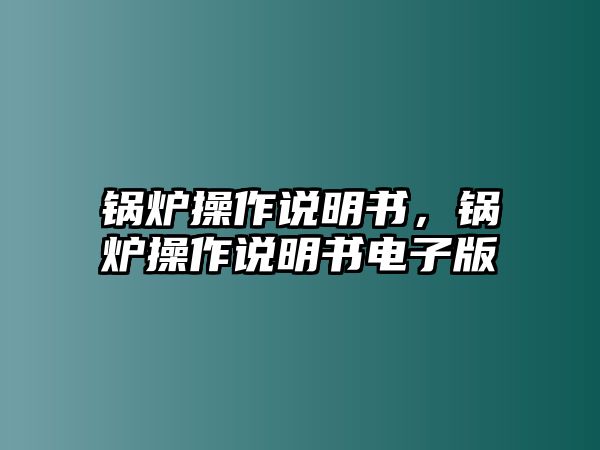 锅炉操作说明书，锅炉操作说明书电子版